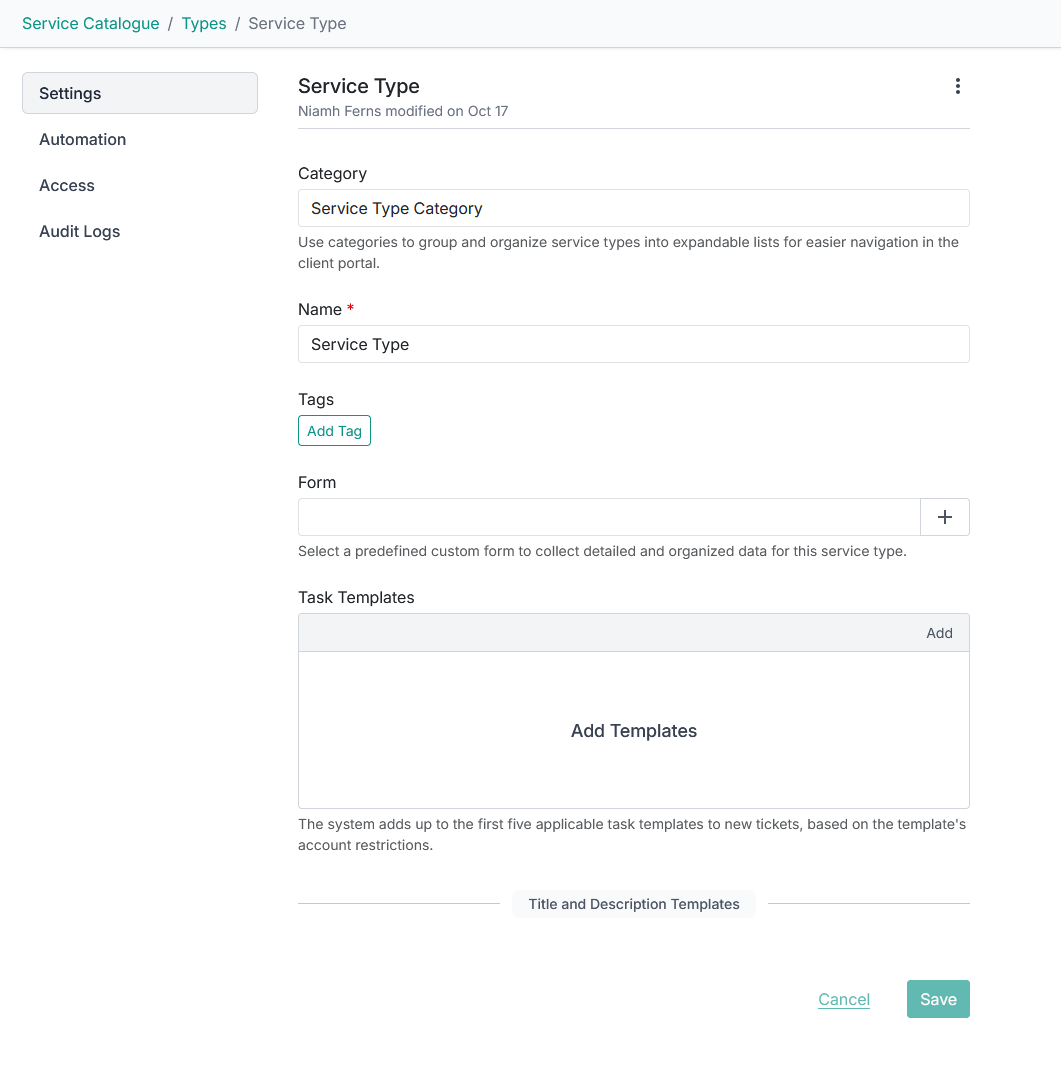 Service Catalogue / Types / Service Type

Settings
Automation
Access
Audit Logs

Service Type
Niamh Ferns modified on Oct 17

Category
Service Type Category
Use categories to group and organize service types into expandable lists for easier navigation in the client portal.

Name *
Service Type

Tags
Add Tag

Form
+
Select a predefined custom form to collect detailed and organized data for this service type.

Task Templates
Add
Add Templates
The system adds up to the first five applicable task templates to new tickets, based on the template's account restrictions.

Title and Description Templates

Cancel Save